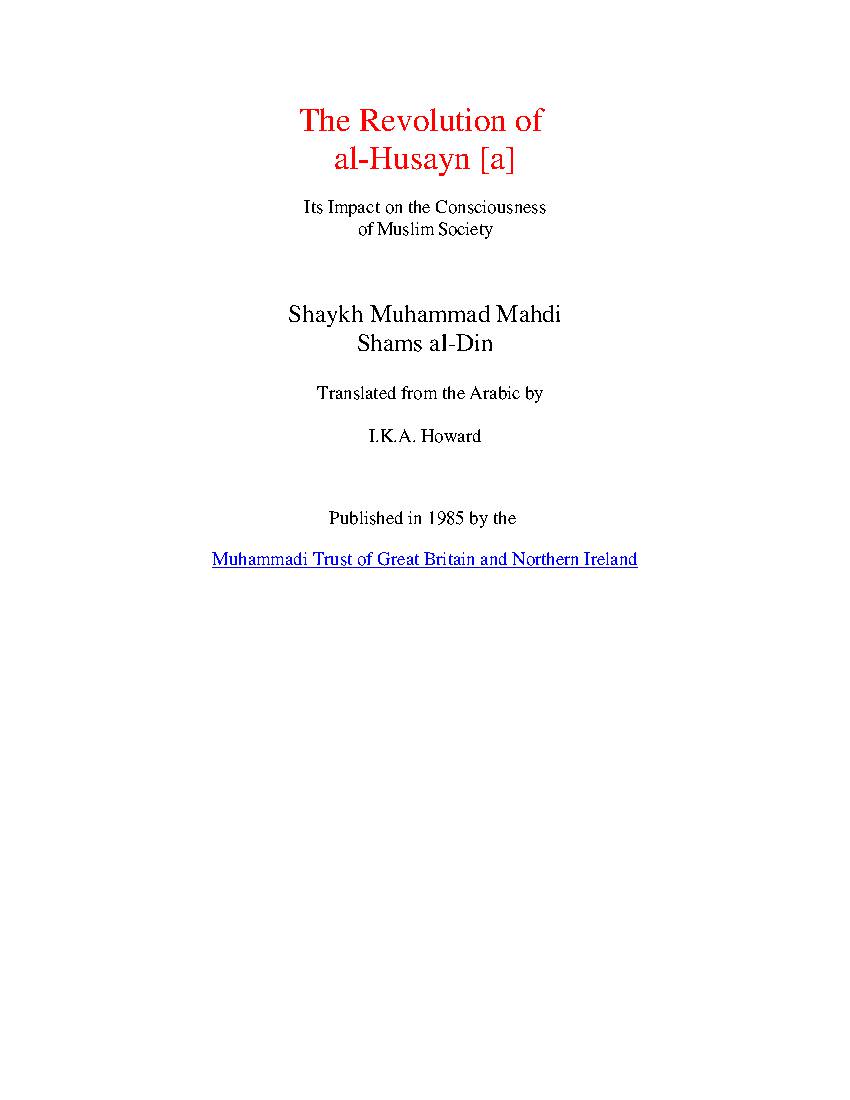 The Revolution of al-Husayn [a]

Its Impact on the Consciousness of Muslim Society

Shaykh Muhammad Mahdi Shams al-Din

Translated from the Arabic by

I.K.A. Howard

Published in 1985 by the

Muhammadi Trust of Great Britain and Northern Ireland